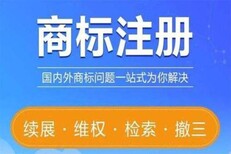 商标注册

国内外商标问题一站式为你解决

续展 · 维权 · 检索 · 撤三